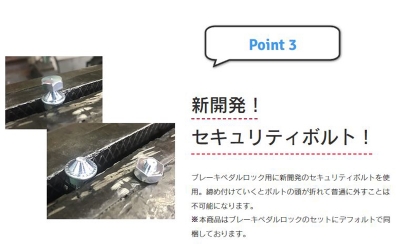 Point 3

新開発！
セキュリティボルト！

ブレーキペダルロック用に新開発のセキュリティボルトを使用。締め付けていくとボルトの頭が折れて普通に外すことは不可能になります。
※本商品はブレーキペダルロックのセットにデフォルトで同梱しております。